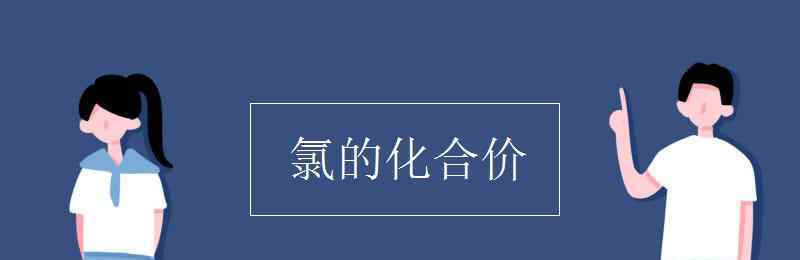 氯的化合价